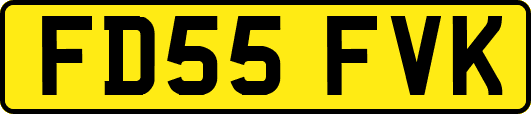 FD55 FVK